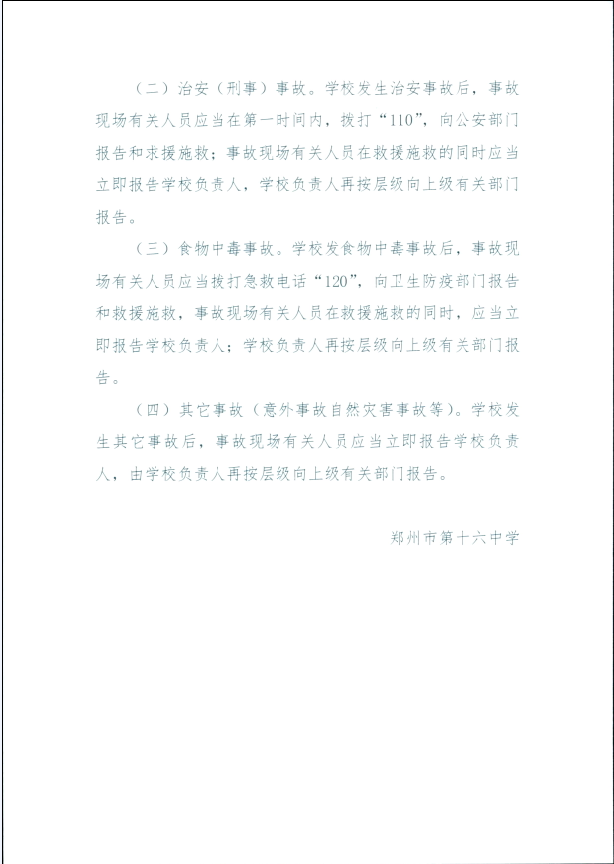 （二）治安（刑事）事故。学校发生治安事故后，事故现场有关人员应当在第一时间内，拨打“110”，向公安部门报告和求援施救；事故现场有关人员在救援施救的同时应当立即报告学校负责人，学校负责人再按层级向上级有关部门报告。

（三）食物中毒事故。学校发食物中毒事故后，事故现场有关人员应当拨打急救电话“120”，向卫生防疫部门报告和救援施救，事故现场有关人员在救援施救的同时，应当立即报告学校负责人；学校负责人再按层级向上级有关部门报告。

（四）其它事故（意外事故自然灾害事故等）。学校发生其它事故后，事故现场有关人员应当立即报告学校负责人，由学校负责人再按层级向上级有关部门报告。

郑州市第十六中学